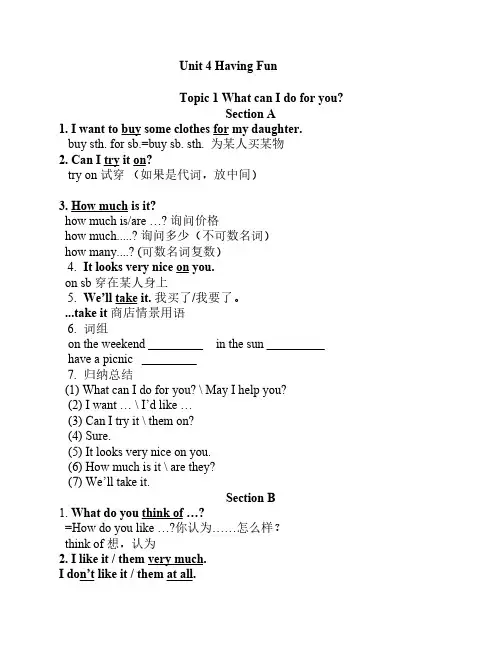 Unit 4 Having Fun

Topic 1 What can I do for you?

Section A

1. I want to buy some clothes for my daughter.
buy sth. for sb.=buy sb. sth. 为某人买某物

2. Can I try it on?
try on 试穿 （如果是代词，放中间）

3. How much is it?
how much is/are …? 询问价格
how much.....? 询问多少（不可数名词）
how many....? (可数名词复数)

4. It looks very nice on you.
on sb 穿在某人身上

5. We'll take it. 我买了/我要了。
...take it 商店情景用语

6. 词组
on the weekend ____ in the sun ____
have a picnic ____

7. 归纳总结
(1) What can I do for you? \ May I help you?
(2) I want … \ I'd like …
(3) Can I try it \ them on?
(4) Sure.
(5) It looks very nice on you.
(6) How much is it \ are they?
(7) We'll take it.

Section B

1. What do you think of …?
=How do you like …?你认为……怎么样？
think of 想，认为

2. I like it / them very much.
I don't like it / them at all.